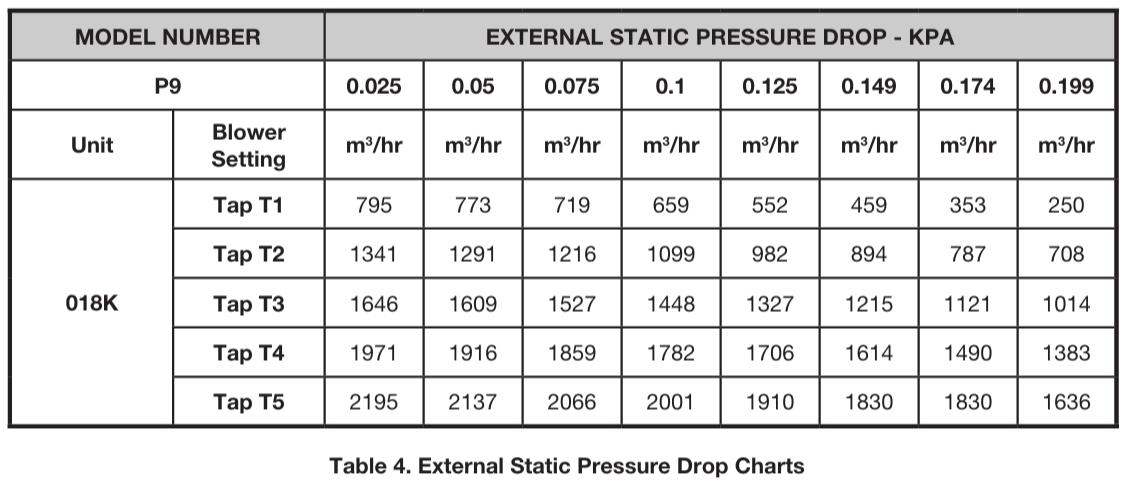 | MODEL NUMBER | | EXTERNAL STATIC PRESSURE DROP - KPA | | | | | | | |
|---|---|---|---|---|---|---|---|---|---|
| P9 | | 0.025 | 0.05 | 0.075 | 0.1 | 0.125 | 0.149 | 0.174 | 0.199 |
| Unit | Blower Setting | $m^3/hr$ | $m^3/hr$ | $m^3/hr$ | $m^3/hr$ | $m^3/hr$ | $m^3/hr$ | $m^3/hr$ | $m^3/hr$ |
| 018K | Tap T1 | 795 | 773 | 719 | 659 | 552 | 459 | 353 | 250 |
| | Tap T2 | 1341 | 1291 | 1216 | 1099 | 982 | 894 | 787 | 708 |
| | Tap T3 | 1646 | 1609 | 1527 | 1448 | 1327 | 1215 | 1121 | 1014 |
| | Tap T4 | 1971 | 1916 | 1859 | 1782 | 1706 | 1614 | 1490 | 1383 |
| | Tap T5 | 2195 | 2137 | 2066 | 2001 | 1910 | 1830 | 1830 | 1636 |

Table 4. External Static Pressure Drop Charts